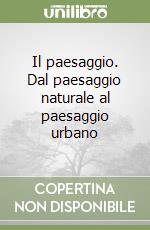 unilibro

Il paesaggio. Dal paesaggio naturale al paesaggio urbano

COPERTINA NON DISPONIBILE